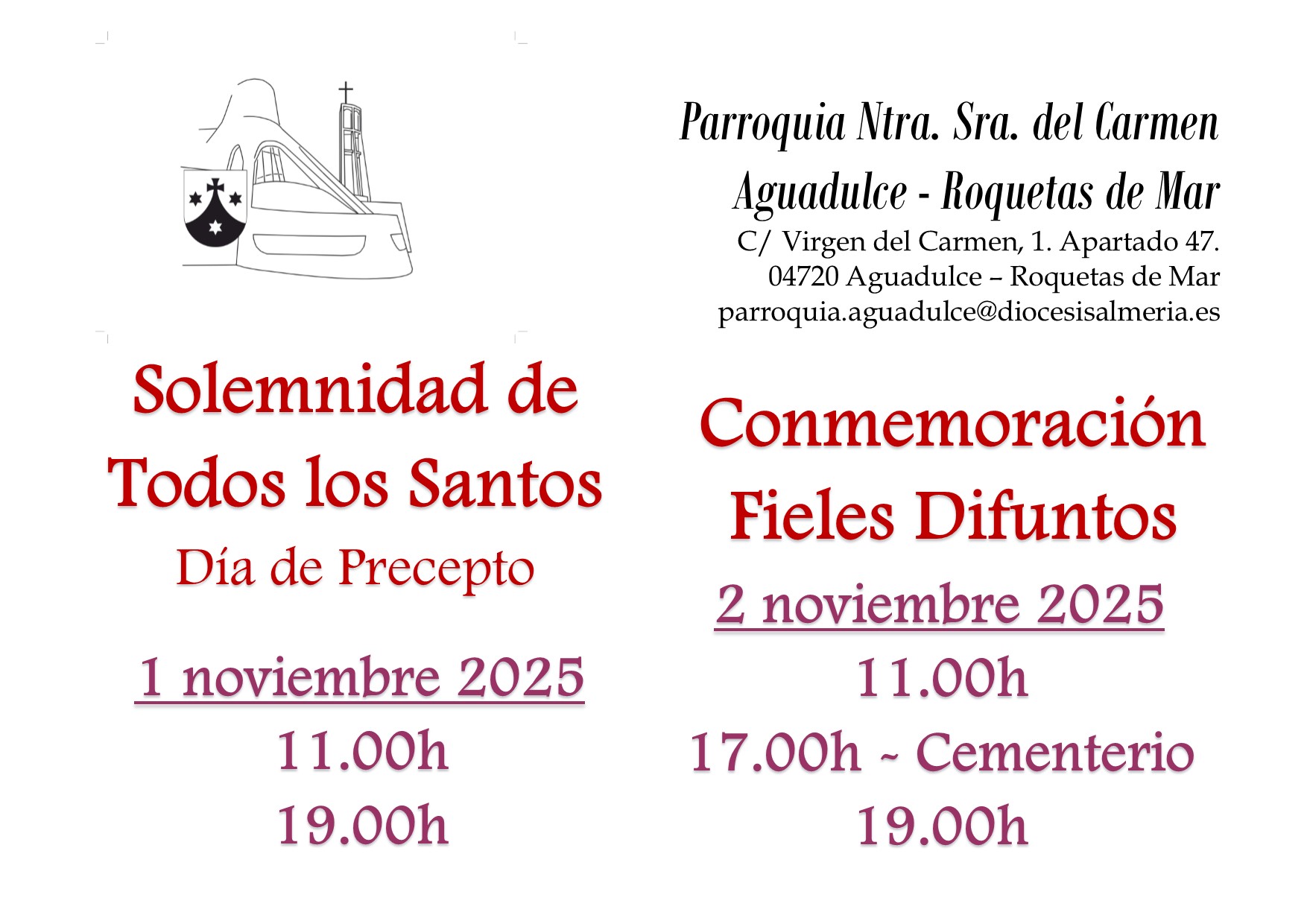 Parroquia Ntra. Sra. del Carmen
Aguadulce - Roquetas de Mar
C/ Virgen del Carmen, 1. Apartado 47.
04720 Aguadulce – Roquetas de Mar
parroquia.aguadulce@diocesisalmeria.es

Solemnidad de
Todos los Santos
Día de Precepto

1 noviembre 2025
11.00h
19.00h

Conmemoración
Fieles Difuntos
2 noviembre 2025
11.00h
17.00h ~ Cementerio
19.00h